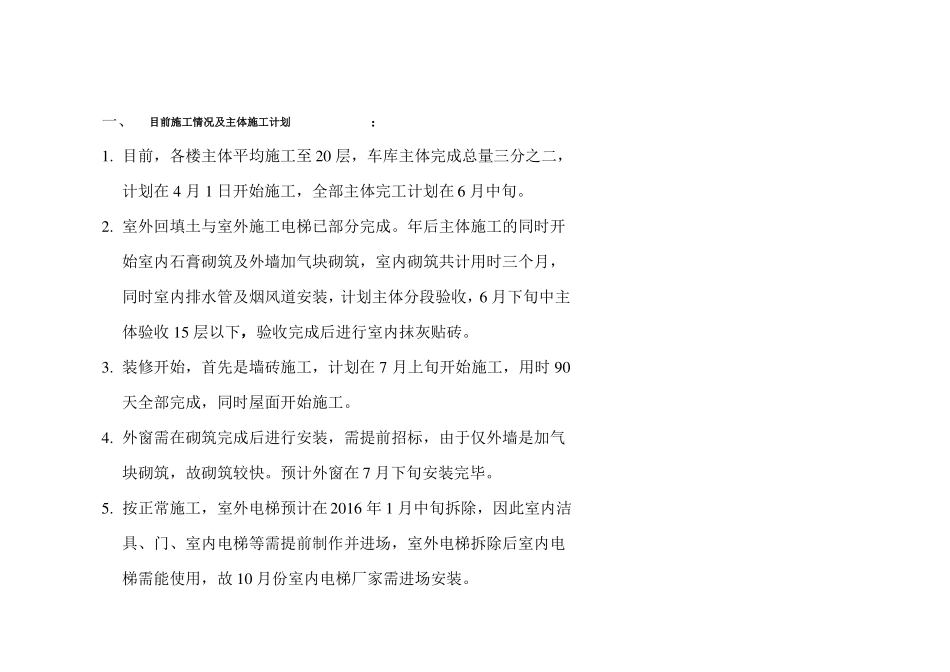 一、　目前施工情况及主体施工计划　：

1. 目前，各楼主体平均施工至 20 层，车库主体完成总量三分之二，计划在 4 月 1 日开始施工，全部主体完工计划在 6 月中旬。

2. 室外回填土与室外施工电梯已部分完成。年后主体施工的同时开始室内石膏砌筑及外墙加气块砌筑，室内砌筑共计用时三个月，同时室内排水管及烟风道安装，计划主体分段验收，6 月下旬中主体验收 15 层以下，验收完成后进行室内抹灰贴砖。

3. 装修开始，首先是墙砖施工，计划在 7 月上旬开始施工，用时 90 天全部完成，同时屋面开始施工。

4. 外窗需在砌筑完成后进行安装，需提前招标，由于仅外墙是加气块砌筑，故砌筑较快。预计外窗在 7 月下旬安装完毕。

5. 按正常施工，室外电梯预计在 2016 年 1 月中旬拆除，因此室内洁具、门、室内电梯等需提前制作并进场，室外电梯拆除后室内电梯需能使用，故 10 月份室内电梯厂家需进场安装。